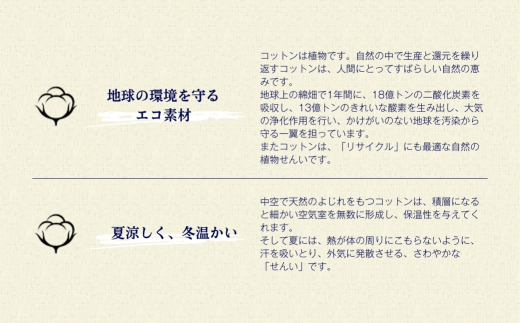 地球の環境を守る
エコ素材

コットンは植物です。自然の中で生産と還元を繰り返すコットンは、人間にとってすばらしい自然の恵みです。
地球上の綿畑で1年間に、18億トンの二酸化炭素を吸収し、13億トンのきれいな酸素を生み出し、大気の浄化作用を行い、かけがいのない地球を汚染から守る一翼を担っています。
またコットンは、「リサイクル」にも最適な自然の植物せんいです。

夏涼しく、冬温かい

中空で天然のよじれをもつコットンは、積層になると細かい空気室を無数に形成し、保温性を与えてくれます。
そして夏には、熱が体の周りにこもらないように、汗を吸いとり、外気に発散させる、さわやかな「せんい」です。